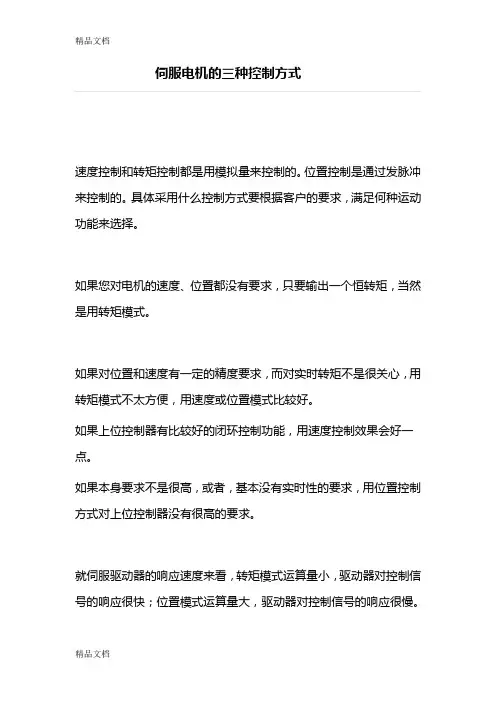 精品文档

伺服电机的三种控制方式

速度控制和转矩控制都是用模拟量来控制的。位置控制是通过发脉冲来控制的。具体采用什么控制方式要根据客户的要求，满足何种运动功能来选择。

如果您对电机的速度、位置都没有要求，只要输出一个恒转矩，当然是用转矩模式。

如果对位置和速度有一定的精度要求，而对实时转矩不是很关心，用转矩模式不太方便，用速度或位置模式比较好。

如果上位控制器有比较好的闭环控制功能，用速度控制效果会好一点。

如果本身要求不是很高，或者，基本没有实时性的要求，用位置控制方式对上位控制器没有很高的要求。

就伺服驱动器的响应速度来看，转矩模式运算量小，驱动器对控制信号的响应很快；位置模式运算量大，驱动器对控制信号的响应很慢。

精品文档